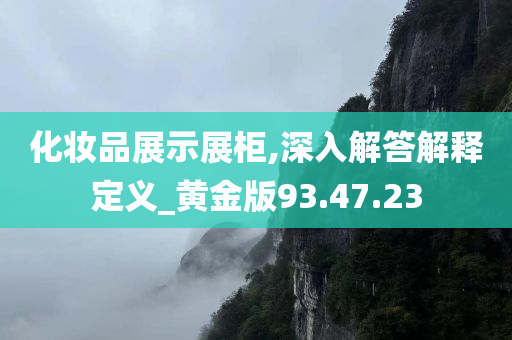 化妆品展示展柜,深入解答解释定义_黄金版93.47.23